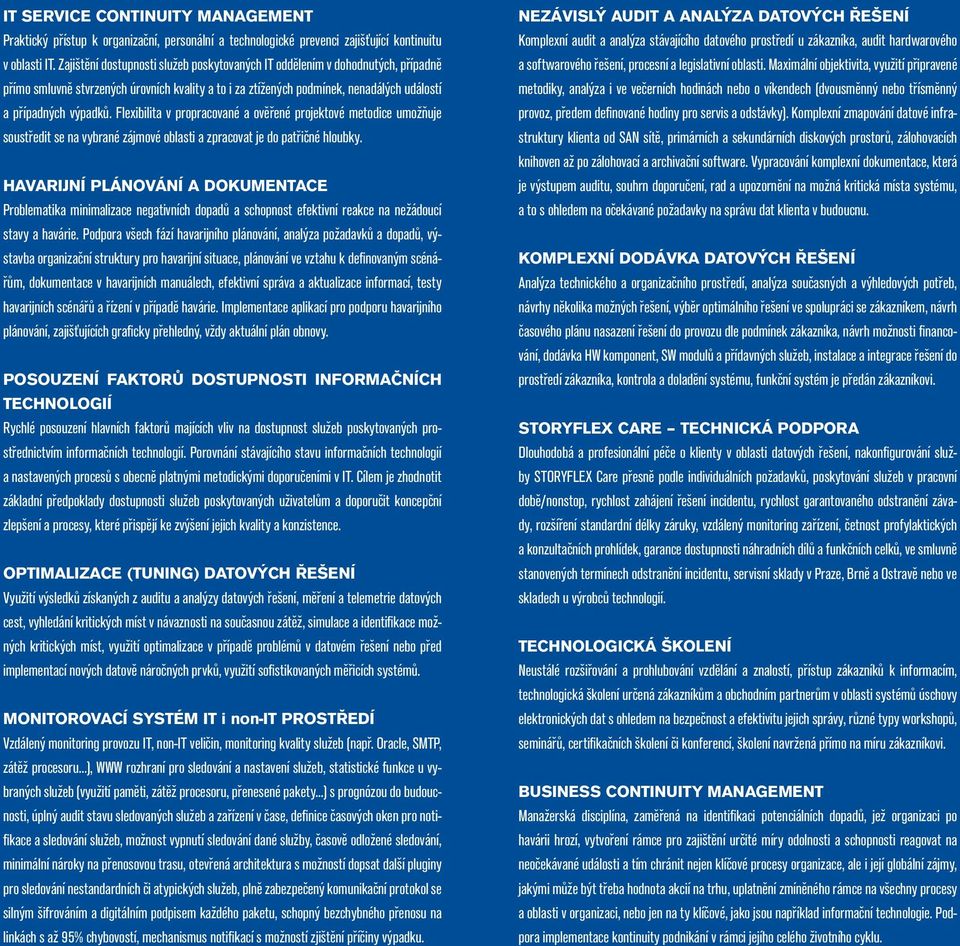 IT SERVICE CONTINUITY MANAGEMENT
Praktický přístup k organizační, personální a technologické prevenci zajišťující kontinuitu v oblasti IT. Zajištění dostupnosti služeb poskytovaných IT oddělením v dohodnutých, případně přímo smluvně stvrzených úrovních kvality a to i za ztížených podmínek, nenadálých událostí a případných výpadků. Flexibilita v propracované a ověřené projektové metodice umožňuje soustředit se na vybrané zájmové oblasti a zpracovat je do patřičné hloubky.

HAVARIJNÍ PLÁNOVÁNÍ A DOKUMENTACE
Problematika minimalizace negativních dopadů a schopnost efektivní reakce na nežádoucí stavy a havárie. Podpora všech fází havarijního plánování, analýza požadavků a dopadů, výstavba organizační struktury pro havarijní situace, plánování ve vztahu k definovaným scénářům, dokumentace v havarijních manuálech, efektivní správa a aktualizace informací, testy havarijních scénářů a řízení v případě havárie. Implementace aplikací pro podporu havarijního plánování, zajišťujících graficky přehledný, vždy aktuální plán obnovy.

POSOUZENÍ FAKTORŮ DOSTUPNOSTI INFORMAČNÍCH TECHNOLOGIÍ
Rychlé posouzení hlavních faktorů majících vliv na dostupnost služeb poskytovaných prostřednictvím informačních technologií. Porovnání stávajícího stavu informačních technologií a nastavených procesů s obecně platnými metodickými doporučeními v IT. Cílem je zhodnotit základní předpoklady dostupnosti služeb poskytovaných uživatelům a doporučit koncepční zlepšení a procesy, které přispějí ke zvýšení jejich kvality a konzistence.

OPTIMALIZACE (TUNING) DATOVÝCH ŘEŠENÍ
Využití výsledků získaných z auditu a analýzy datových řešení, měření a telemetrie datových cest, vyhledání kritických míst v návaznosti na současnou zátěž, simulace a identifikace možných kritických míst, využití optimalizace v případě problémů v datovém řešení nebo před implementací nových datově náročných prvků, využití sofistikovaných měřicích systémů.

MONITOROVACÍ SYSTÉM IT i non-IT PROSTŘEDÍ
Vzdálený monitoring provozu IT, non-IT veličin, monitoring kvality služeb (např. Oracle, SMTP, zátěž procesoru...), WWW rozhraní pro sledování a nastavení služeb, statistické funkce u vybraných služeb (využití paměti, zátěž procesoru, přenesené pakety...) s prognózou do budoucnosti, úplný audit stavu sledovaných služeb a zařízení v čase, definice časových oken pro notifikace a sledování služeb, možnost vypnutí sledování dané služby, časově odložené sledování, minimální nároky na přenosovou trasu, otevřená architektura s možností dopsat další pluginy pro sledování nestandardních či atypických služeb, plně zabezpečený komunikační protokol se silným šifrováním a digitálním podpisem každého paketu, schopný bezchybného přenosu na linkách s až 95% chybovostí, mechanismus notifikací s možností zjištění příčiny výpadku.

NEZÁVISLÝ AUDIT A ANALÝZA DATOVÝCH ŘEŠENÍ
Komplexní audit a analýza stávajícího datového prostředí u zákazníka, audit hardwarového a softwarového řešení, procesní a legislativní oblasti. Maximální objektivita, využití připravené metodiky, analýza i ve večerních hodinách nebo o víkendech (dvousměnný nebo třísměnný provoz, předem definované hodiny pro servis a odstávky). Komplexní zmapování datové infrastruktury klienta od SAN sítě, primárních a sekundárních diskových prostorů, zálohovacích knihoven až po zálohovací a archivační software. Vypracování komplexní dokumentace, která je výstupem auditu, souhrn doporučení, rad a upozornění na možná kritická místa systému, a to s ohledem na očekávané požadavky na správu dat klienta v budoucnu.

KOMPLEXNÍ DODÁVKA DATOVÝCH ŘEŠENÍ
Analýza technického a organizačního prostředí, analýza současných a výhledových potřeb, návrhy několika možných řešení, výběr optimálního řešení ve spolupráci se zákazníkem, návrh časového plánu nasazení řešení do provozu dle podmínek zákazníka, návrh možnosti financování, dodávka HW komponent, SW modulů a přídavných služeb, instalace a integrace řešení do prostředí zákazníka, kontrola a doladění systému, funkční systém je předán zákazníkovi.

STORYFLEX CARE – TECHNICKÁ PODPORA
Dlouhodobá a profesionální péče o klienty v oblasti datových řešení, nakonfigurování služby STORYFLEX Care přesně podle individuálních požadavků, poskytování služeb v pracovní době/nonstop, rychlost zahájení řešení incidentu, rychlost garantovaného odstranění závady, rozšíření standardní délky záruky, vzdálený monitoring zařízení, četnost profylaktických a konzultačních prohlídek, garance dostupnosti náhradních dílů a funkčních celků, ve smluvně stanovených termínech odstranění incidentu, servisní sklady v Praze, Brně a Ostravě nebo ve skladech u výrobců technologií.

TECHNOLOGICKÁ ŠKOLENÍ
Neustálé rozšiřování a prohlubování vzdělání a znalostí, přístup zákazníků k informacím, technologická školení určená zákazníkům a obchodním partnerům v oblasti systémů úschovy elektronických dat s ohledem na bezpečnost a efektivitu jejich správy, různé typy workshopů, seminářů, certifikačních školení či konferencí, školení navržená přímo na míru zákazníkovi.

BUSINESS CONTINUITY MANAGEMENT
Manažerská disciplína, zaměřená na identifikaci potenciálních dopadů, jež organizaci po havárii hrozí, vytvoření rámce pro zajištění určité míry odolnosti a schopnosti reagovat na neočekávané události a tím chránit nejen klíčové procesy organizace, ale i její globální zájmy, jakými může být třeba hodnota akcií na trhu, uplatnění zmíněného rámce na všechny procesy a oblasti v organizaci, nebo jen na ty klíčové, jako jsou například informační technologie. Podpora implementace kontinuity podnikání v rámci jejího celého životního cyklu.